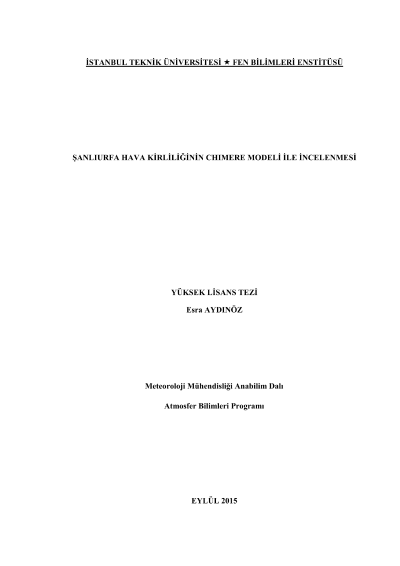 İSTANBUL TEKNİK ÜNİVERSİTESİ ★ FEN BİLİMLERİ ENSTİTÜSÜ

ŞANLIURFA HAVA KİRLİLİĞİNİN CHIMERE MODELİ İLE İNCELENMESİ

YÜKSEK LİSANS TEZİ
Esra AYDINÖZ

Meteoroloji Mühendisliği Anabilim Dalı

Atmosfer Bilimleri Programı

EYLÜL 2015